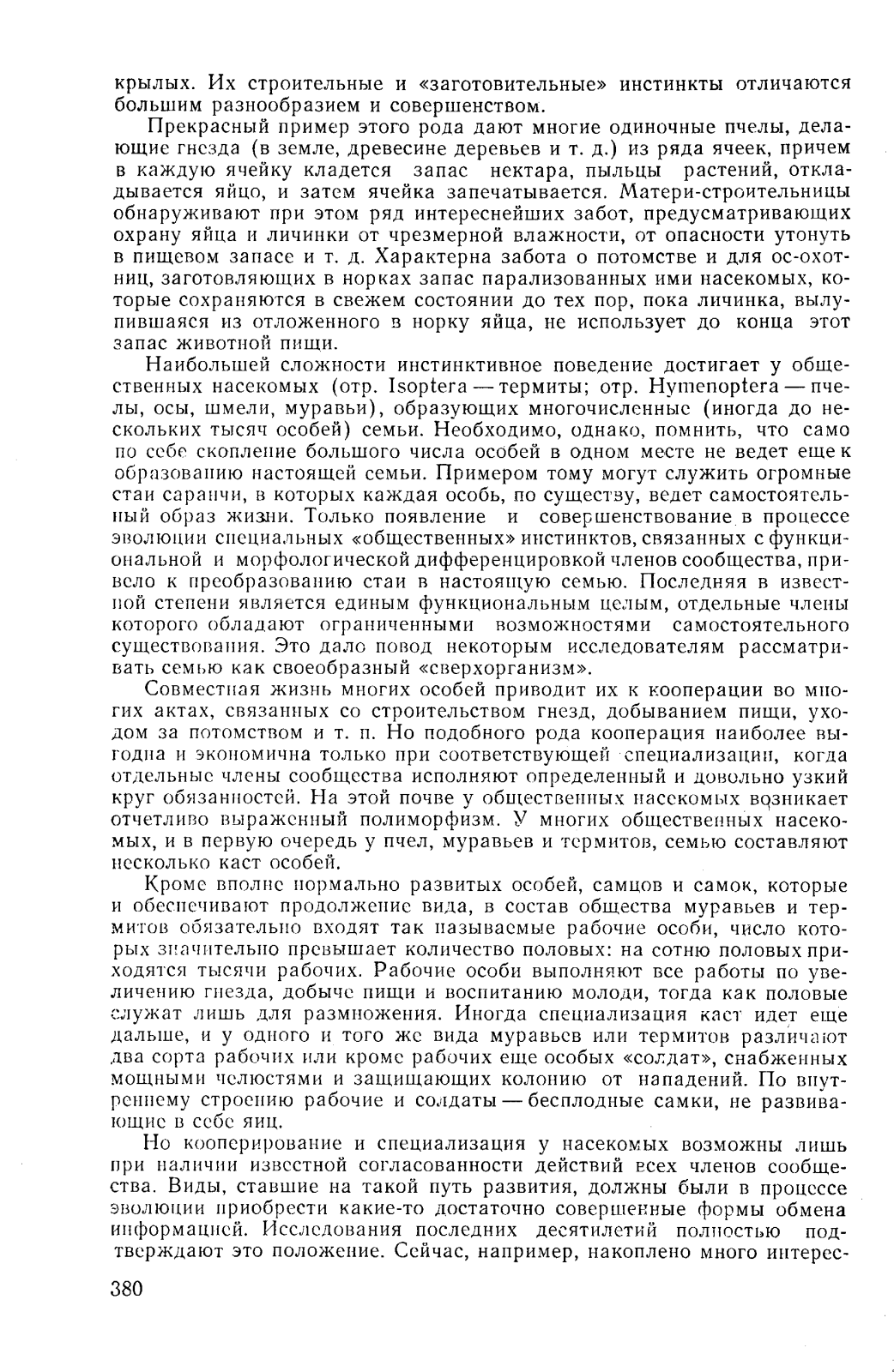 крылых. Их строительные и «заготовительные» инстинкты отличаются большим разнообразием и совершенством.

Прекрасный пример этого рода дают многие одиночные пчелы, делающие гнезда (в земле, древесине деревьев и т. д.) из ряда ячеек, причем в каждую ячейку кладется запас нектара, пыльцы растений, откладывается яйцо, и затем ячейка запечатывается. Матери-строительницы обнаруживают при этом ряд интереснейших забот, предусматривающих охрану яйца и личинки от чрезмерной влажности, от опасности утонуть в пищевом запасе и т. д. Характерна забота о потомстве и для ос-охотниц, заготовляющих в норках запас парализованных ими насекомых, которые сохраняются в свежем состоянии до тех пор, пока личинка, вылупившаяся из отложенного в норку яйца, не использует до конца этот запас животной пищи.

Наибольшей сложности инстинктивное поведение достигает у общественных насекомых (отр. Isoptera — термиты; отр. Hymenoptera — пчелы, осы, шмели, муравьи), образующих многочисленные (иногда до нескольких тысяч особей) семьи. Необходимо, однако, помнить, что само по себе скопление большого числа особей в одном месте не ведет еще к образованию настоящей семьи. Примером тому могут служить огромные стаи саранчи, в которых каждая особь, по существу, ведет самостоятельный образ жизни. Только появление и совершенствование в процессе эволюции специальных «общественных» инстинктов, связанных с функциональной и морфологической дифференцировкой членов сообщества, привело к преобразованию стаи в настоящую семью. Последняя в известной степени является единым функциональным целым, отдельные члены которого обладают ограниченными возможностями самостоятельного существования. Это дало повод некоторым исследователям рассматривать семью как своеобразный «сверхорганизм».

Совместная жизнь многих особей приводит их к кооперации во многих актах, связанных со строительством гнезд, добыванием пищи, уходом за потомством и т. п. Но подобного рода кооперация наиболее выгодна и экономична только при соответствующей специализации, когда отдельные члены сообщества исполняют определенный и довольно узкий круг обязанностей. На этой почве у общественных насекомых возникает отчетливо выраженный полиморфизм. У многих общественных насекомых, и в первую очередь у пчел, муравьев и термитов, семью составляют несколько каст особей.

Кроме вполне нормально развитых особей, самцов и самок, которые и обеспечивают продолжение вида, в состав общества муравьев и термитов обязательно входят так называемые рабочие особи, число которых значительно превышает количество половых: на сотню половых приходятся тысячи рабочих. Рабочие особи выполняют все работы по увеличению гнезда, добыче пищи и воспитанию молоди, тогда как половые служат лишь для размножения. Иногда специализация каст идет еще дальше, и у одного и того же вида муравьев или термитов различают два сорта рабочих или кроме рабочих еще особых «солдат», снабженных мощными челюстями и защищающих колонию от нападений. По внутреннему строению рабочие и солдаты — бесплодные самки, не развивающие в себе яиц.

Но кооперирование и специализация у насекомых возможны лишь при наличии известной согласованности действий всех членов сообщества. Виды, ставшие на такой путь развития, должны были в процессе эволюции приобрести какие-то достаточно совершенные формы обмена информацией. Исследования последних десятилетий полностью подтверждают это положение. Сейчас, например, накоплено много интерес-

380